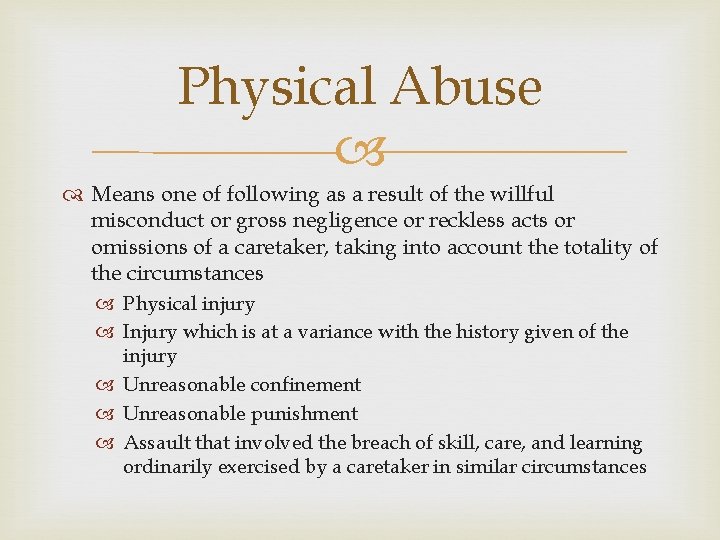 Physical Abuse

Means one of following as a result of the willful misconduct or gross negligence or reckless acts or omissions of a caretaker, taking into account the totality of the circumstances

Physical injury

Injury which is at a variance with the history given of the injury

Unreasonable confinement

Unreasonable punishment

Assault that involved the breach of skill, care, and learning ordinarily exercised by a caretaker in similar circumstances